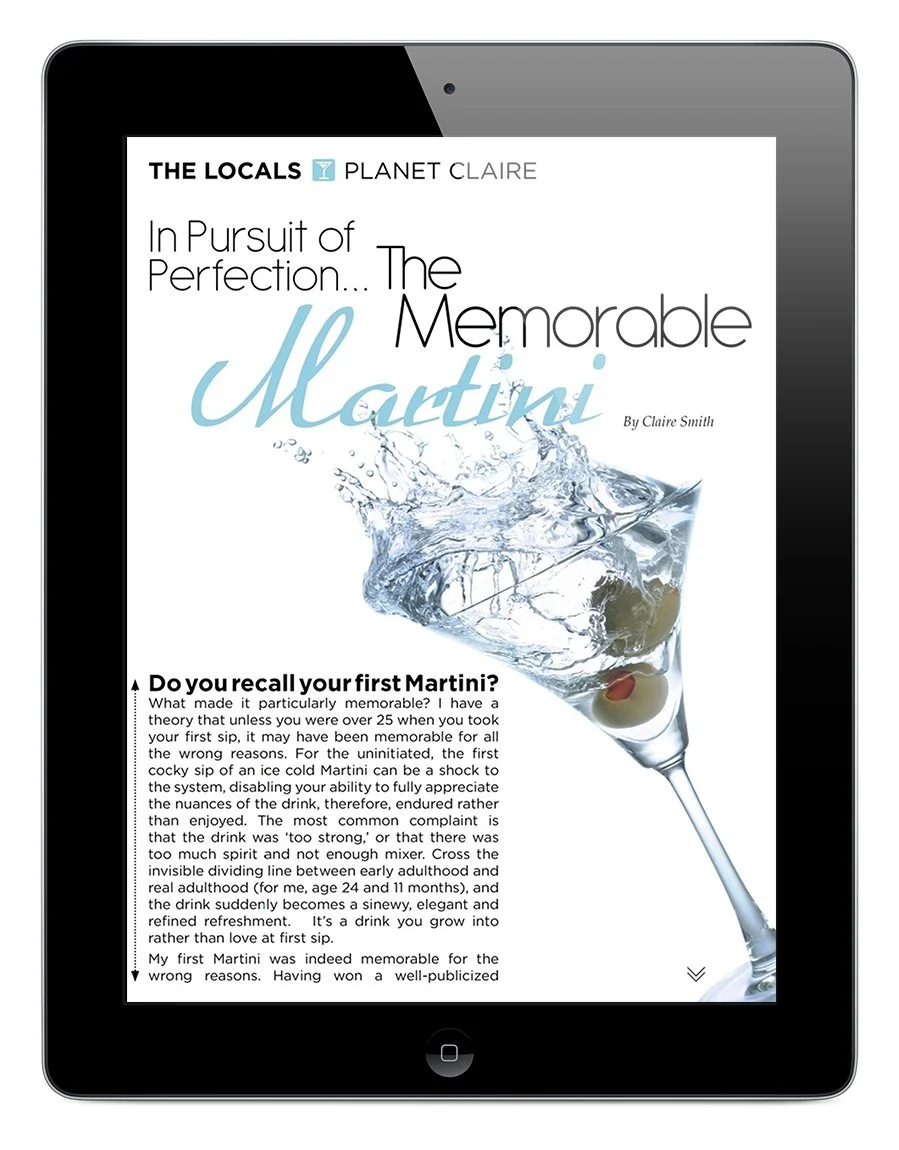 THE LOCALS PLANET CLAIRE

In Pursuit of Perfection... The Memorable Martini

By Claire Smith

Do you recall your first Martini?

What made it particularly memorable? I have a theory that unless you were over 25 when you took your first sip, it may have been memorable for all the wrong reasons. For the uninitiated, the first cocky sip of an ice cold Martini can be a shock to the system, disabling your ability to fully appreciate the nuances of the drink, therefore, endured rather than enjoyed. The most common complaint is that the drink was 'too strong,' or that there was too much spirit and not enough mixer. Cross the invisible dividing line between early adulthood and real adulthood (for me, age 24 and 11 months), and the drink suddenly becomes a sinewy, elegant and refined refreshment. It's a drink you grow into rather than love at first sip.

My first Martini was indeed memorable for the wrong reasons. Having won a well-publicized